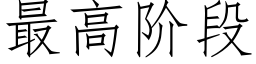 最高阶段